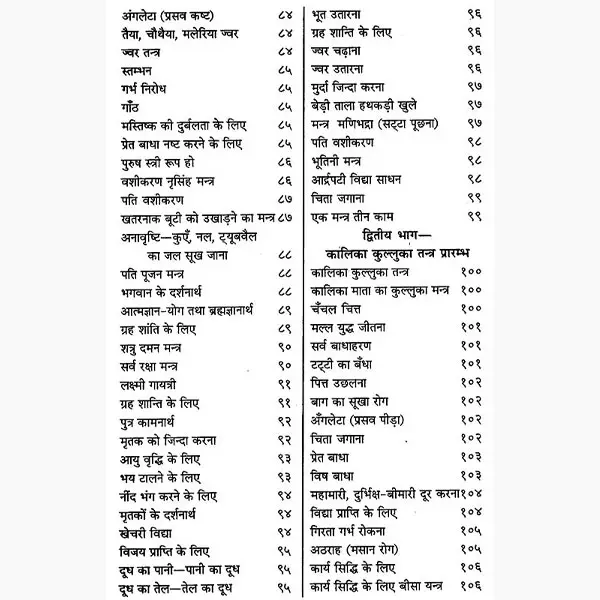 अंगलेटा (प्रसव कष्ट) ८४
तैया, चौथैया, मलेरिया ज्वर ८४
ज्वर तन्त्र ८४
स्तम्भन ८५
गर्भ निरोध ८५
गाँठ ८५
मस्तिष्क की दुर्बलता के लिए ८५
प्रेत बाधा नष्ट करने के लिए ८५
पुरुष स्त्री रूप हो ८६
वशीकरण नृसिंह मन्त्र ८६
पति वशीकरण ८७
खतरनाक बूटी को उखाड़ने का मन्त्र ८७
अनावृष्टि—कुएँ, नल, ट्यूबवैल का जल सूख जाना ८८
पति पूजन मन्त्र ८८
भगवान के दर्शनार्थ ८८
आत्मज्ञान-योग तथा ब्रह्मज्ञानार्थ ८९
ग्रह शांति के लिए ८९
शत्रु दमन मन्त्र ९०
सर्व रक्षा मन्त्र ९०
लक्ष्मी गायत्री ९१
ग्रह शान्ति के लिए ९१
पुत्र कामनार्थ ९२
मृतक को जिन्दा करना ९२
आयु वृद्धि के लिए ९३
भय टालने के लिए ९३
नींद भंग करने के लिए ९४
मृतकों के दर्शनार्थ ९४
खेचरी विद्या ९४
विजय प्राप्ति के लिए ९५
दूध का पानी—पानी का दूध ९५
दूध का तेल—तेल का दूध ९५

भूत उतारना ९६
ग्रह शान्ति के लिए ९६
ज्वर चढ़ाना ९६
ज्वर उतारना ९६
मुर्दा जिन्दा करना ९७
बेड़ी ताला हथकड़ी खुले ९७
मन्त्र मणिभद्रा (सट्टा पूछना) ९७
पति वशीकरण ९८
भूतिनी मन्त्र ९८
आर्द्रपटी विद्या साधन ९८
चिता जगाना ९९
एक मन्त्र तीन काम ९९

द्वितीय भाग—
कालिका कुल्लुका तन्त्र प्रारम्भ

कालिका कुल्लुका तन्त्र १००
कालिका माता का कुल्लुका मन्त्र १००
चँचल चित्त १००
मल्ल युद्ध जीतना १०१
सर्व बाधाहरण १०१
टट्टी का बँधा १०१
पित्त उछलना १०२
बाग का सूखा रोग १०२
अँगलेटा (प्रसव पीड़ा) १०२
चिता जगाना १०२
प्रेत बाधा १०३
विष बाधा १०३
महामारी, दुर्भिक्ष-बीमारी दूर करना १०४
विद्या प्राप्ति के लिए १०४
गिरता गर्भ रोकना १०५
अठराह (मसान रोग) १०५
कार्य सिद्धि के लिए १०६
कार्य सिद्धि के लिए बीसा यन्त्र १०६